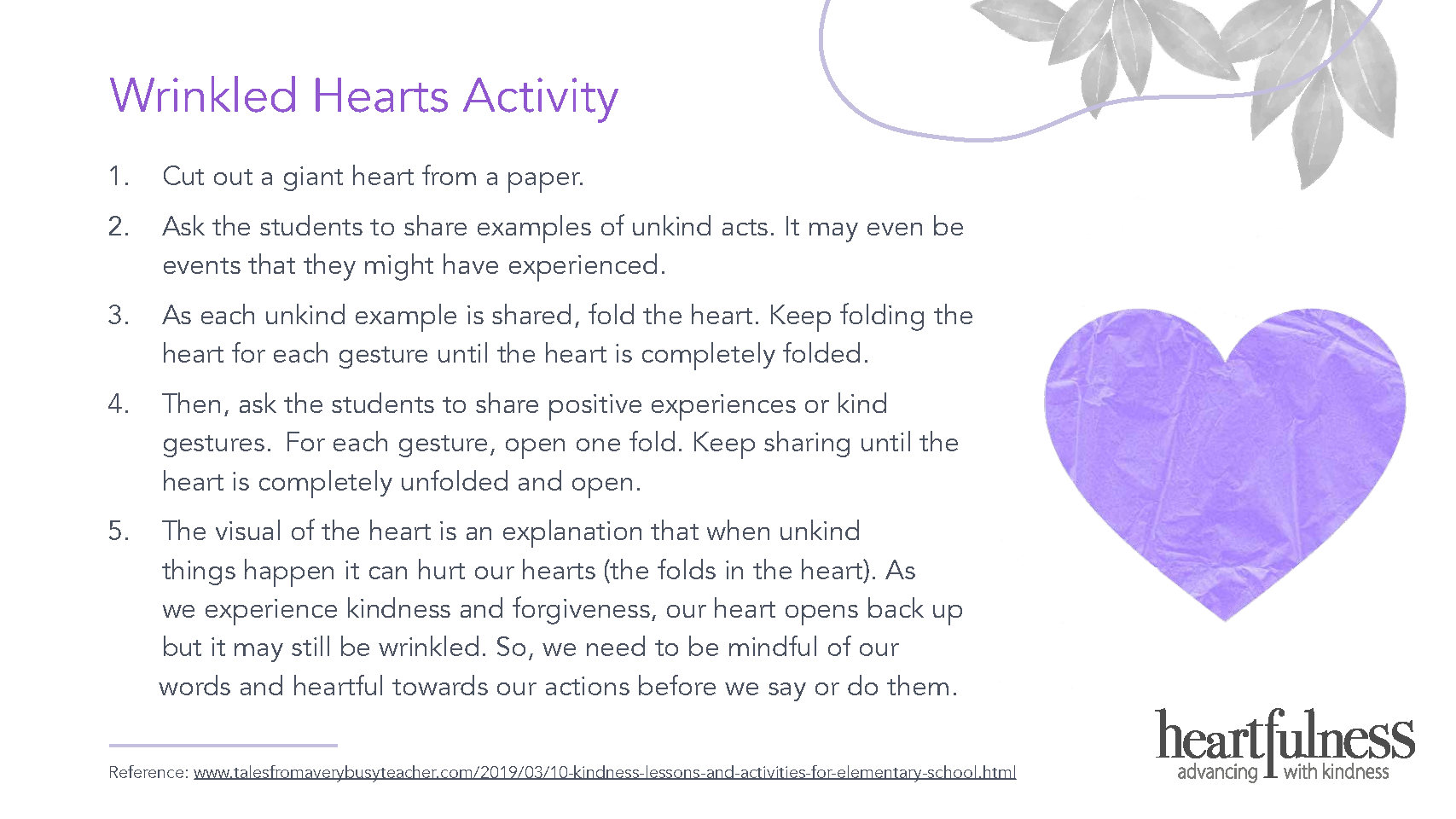 Wrinkled Hearts Activity

1. Cut out a giant heart from a paper.

2. Ask the students to share examples of unkind acts. It may even be events that they might have experienced.

3. As each unkind example is shared, fold the heart. Keep folding the heart for each gesture until the heart is completely folded.

4. Then, ask the students to share positive experiences or kind gestures. For each gesture, open one fold. Keep sharing until the heart is completely unfolded and open.

5. The visual of the heart is an explanation that when unkind things happen it can hurt our hearts (the folds in the heart). As we experience kindness and forgiveness, our heart opens back up but it may still be wrinkled. So, we need to be mindful of our words and heartful towards our actions before we say or do them.

Reference: www.talesfromaverybusyteacher.com/2019/03/10-kindness-lessons-and-activities-for-elementary-school.html

heartfulness
advancing with kindness